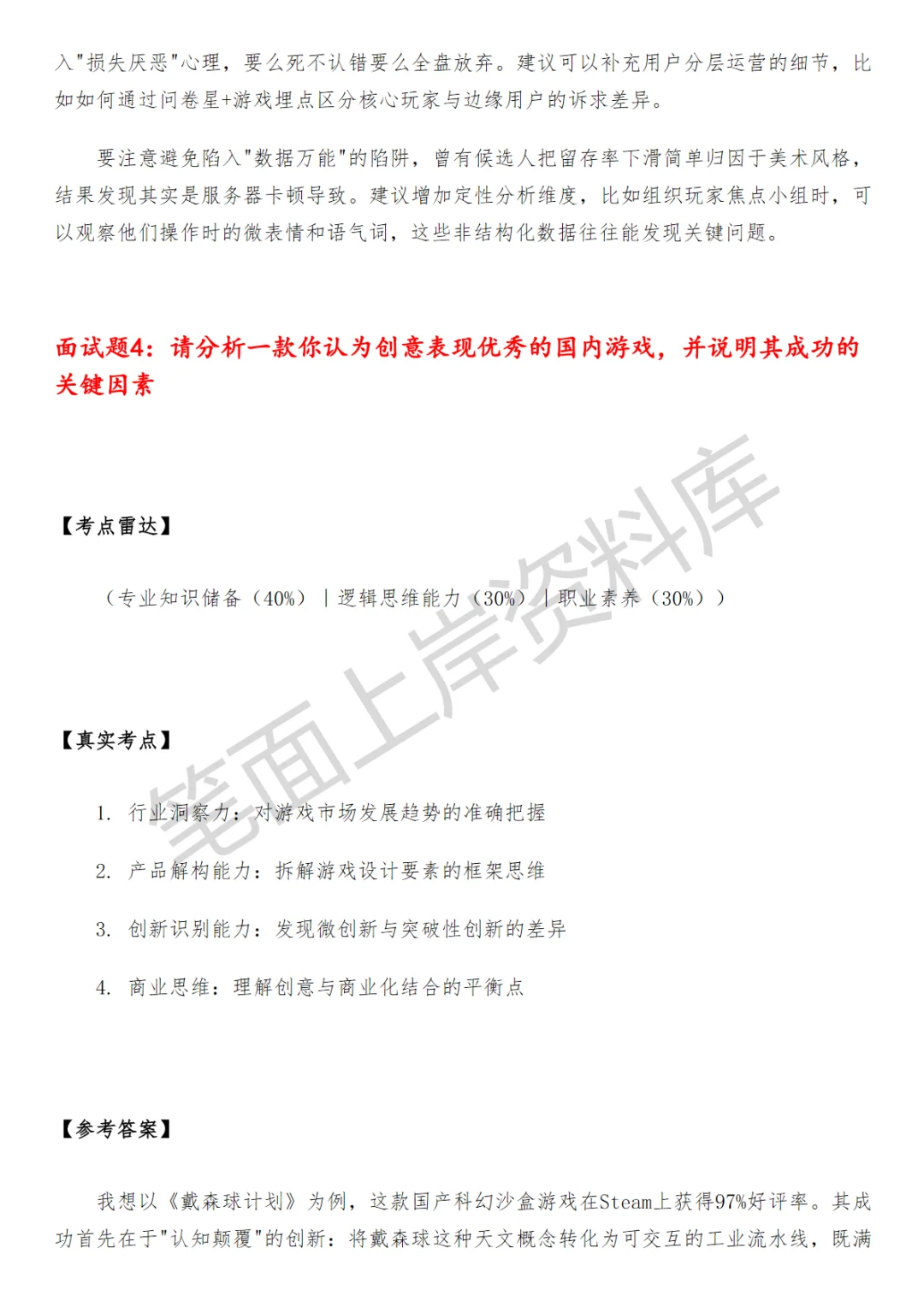 入"损失厌恶"心理，要么死不认错要么全盘放弃。建议可以补充用户分层运营的细节，比如如何通过问卷星+游戏埋点区分核心玩家与边缘用户的诉求差异。

要注意避免陷入"数据万能"的陷阱，曾有候选人把留存率下滑简单归因于美术风格，结果发现其实是服务器卡顿导致。建议增加定性分析维度，比如组织玩家焦点小组时，可以观察他们操作时的微表情和语气词，这些非结构化数据往往能发现关键问题。

面试题4：请分析一款你认为创意表现优秀的国内游戏，并说明其成功的关键因素

【考点雷达】

（专业知识储备（40%）｜逻辑思维能力（30%）｜职业素养（30%））

【真实考点】

1. 行业洞察力：对游戏市场发展趋势的准确把握

2. 产品解构能力：拆解游戏设计要素的框架思维

3. 创新识别能力：发现微创新与突破性创新的差异

4. 商业思维：理解创意与商业化结合的平衡点

【参考答案】

我想以《戴森球计划》为例，这款国产科幻沙盒游戏在Steam上获得97%好评率。其成功首先在于"认知颠覆"的创新：将戴森球这种天文概念转化为可交互的工业流水线，既满

笔面上岸资料库